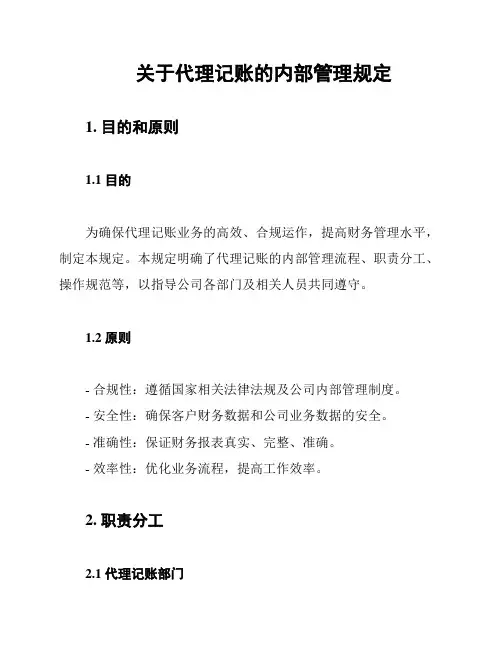 关于代理记账的内部管理规定

1. 目的和原则

1.1 目的

为确保代理记账业务的高效、合规运作，提高财务管理水平，制定本规定。本规定明确了代理记账的内部管理流程、职责分工、操作规范等，以指导公司各部门及相关人员共同遵守。

1.2 原则

- 合规性：遵循国家相关法律法规及公司内部管理制度。
- 安全性：确保客户财务数据和公司业务数据的安全。
- 准确性：保证财务报表真实、完整、准确。
- 效率性：优化业务流程，提高工作效率。

2. 职责分工

2.1 代理记账部门